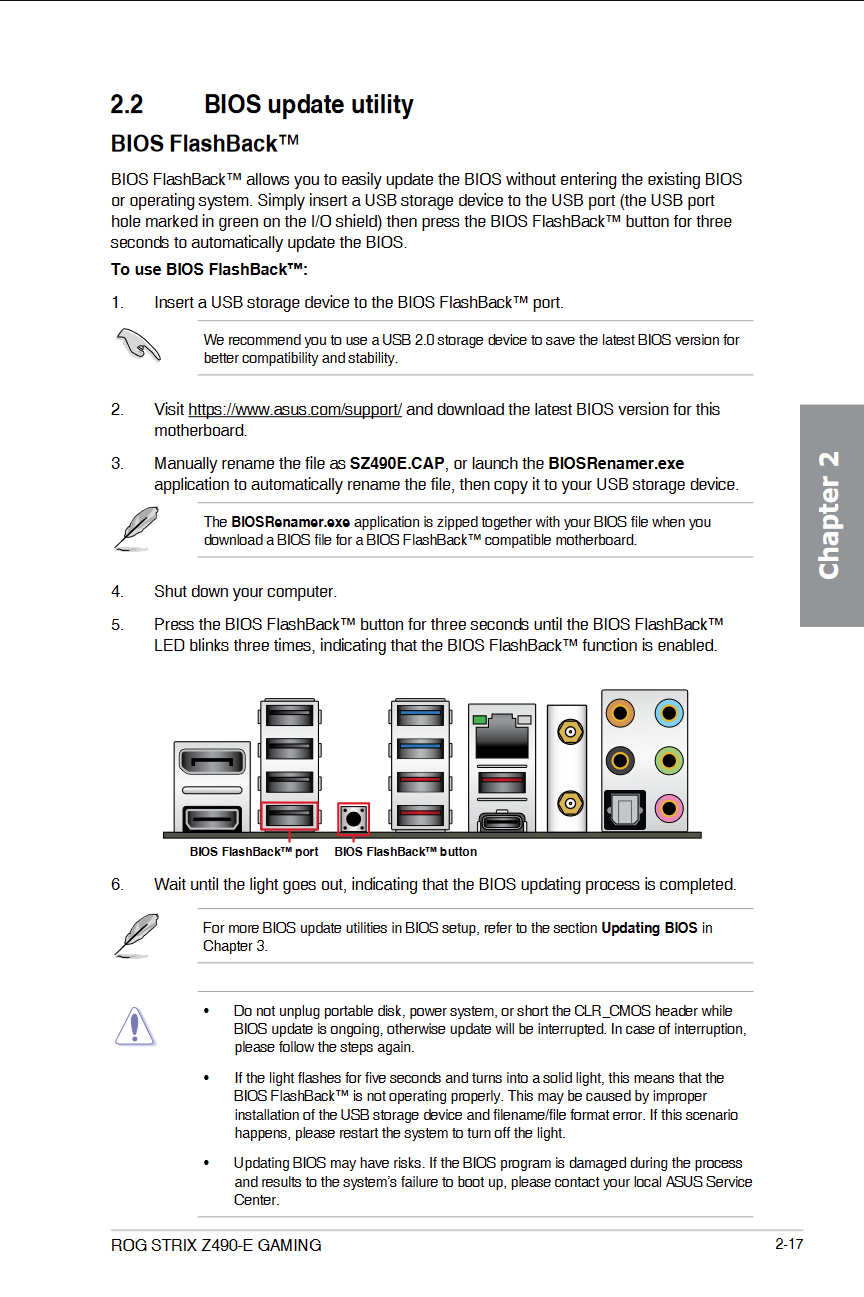 2.2 BIOS update utility

BIOS FlashBack™

BIOS FlashBack™ allows you to easily update the BIOS without entering the existing BIOS or operating system. Simply insert a USB storage device to the USB port (the USB port hole marked in green on the I/O shield) then press the BIOS FlashBack™ button for three seconds to automatically update the BIOS.

To use BIOS FlashBack™:

1. Insert a USB storage device to the BIOS FlashBack™ port.

We recommend you to use a USB 2.0 storage device to save the latest BIOS version for better compatibility and stability.

2. Visit https://www.asus.com/support/ and download the latest BIOS version for this motherboard.

3. Manually rename the file as SZ490E.CAP, or launch the BIOSRenamer.exe application to automatically rename the file, then copy it to your USB storage device.

The BIOSRenamer.exe application is zipped together with your BIOS file when you download a BIOS file for a BIOS FlashBack™ compatible motherboard.

4. Shut down your computer.

5. Press the BIOS FlashBack™ button for three seconds until the BIOS FlashBack™ LED blinks three times, indicating that the BIOS FlashBack™ function is enabled.

BIOS FlashBack™ port BIOS FlashBack™ button

6. Wait until the light goes out, indicating that the BIOS updating process is completed.

For more BIOS update utilities in BIOS setup, refer to the section Updating BIOS in Chapter 3.

• Do not unplug portable disk, power system, or short the CLR_CMOS header while BIOS update is ongoing, otherwise update will be interrupted. In case of interruption, please follow the steps again.

• If the light flashes for five seconds and turns into a solid light, this means that the BIOS FlashBack™ is not operating properly. This may be caused by improper installation of the USB storage device and filename/file format error. If this scenario happens, please restart the system to turn off the light.

• Updating BIOS may have risks. If the BIOS program is damaged during the process and results to the system's failure to boot up, please contact your local ASUS Service Center.

Chapter 2

ROG STRIX Z490-E GAMING 2-17